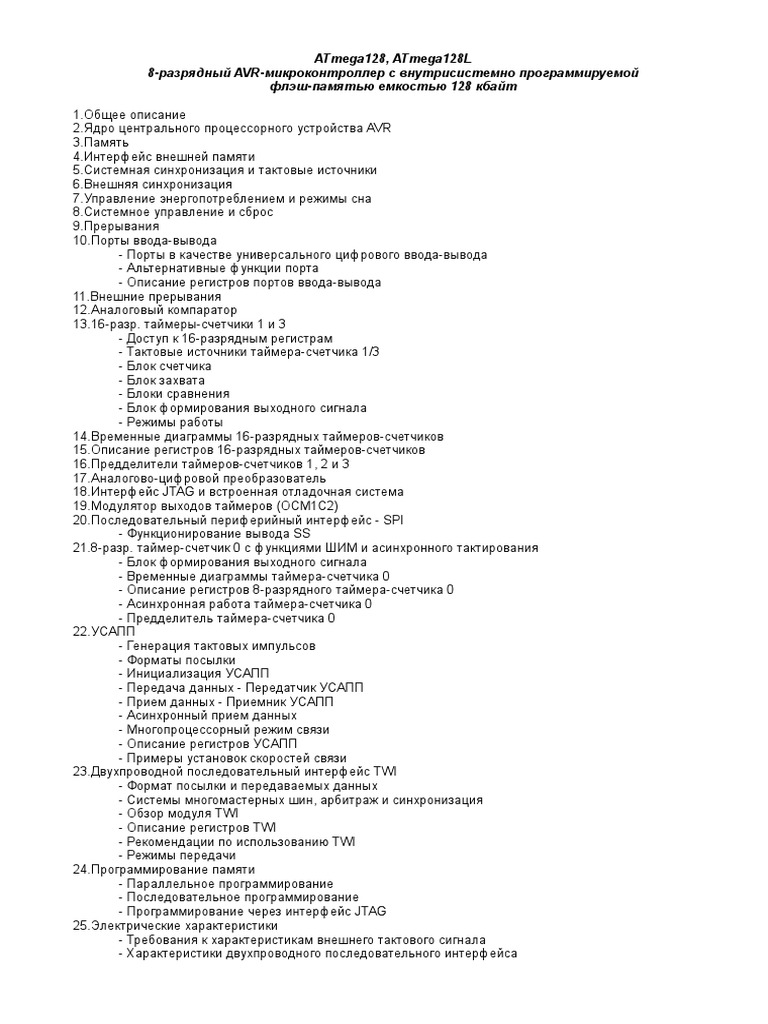 ATmega128, ATmega128L
8-разрядный AVR-микроконтроллер с внутрисистемно программируемой флэш-памятью емкостью 128 кбайт

1.Общее описание
2.Ядро центрального процессорного устройства AVR
3.Память
4.Интерфейс внешней памяти
5.Системная синхронизация и тактовые источники
6.Внешняя синхронизация
7.Управление энергопотреблением и режимы сна
8.Системное управление и сброс
9.Прерывания
10.Порты ввода-вывода
- Порты в качестве универсального цифрового ввода-вывода
- Альтернативные функции порта
- Описание регистров портов ввода-вывода
11.Внешние прерывания
12.Аналоговый компаратор
13.16-разр. таймеры-счетчики 1 и 3
- Доступ к 16-разрядным регистрам
- Тактовые источники таймера-счетчика 1/3
- Блок счетчика
- Блок захвата
- Блоки сравнения
- Блок формирования выходного сигнала
- Режимы работы
14.Временные диаграммы 16-разрядных таймеров-счетчиков
15.Описание регистров 16-разрядных таймеров-счетчиков
16.Предделители таймеров-счетчиков 1, 2 и 3
17.Аналогово-цифровой преобразователь
18.Интерфейс JTAG и встроенная отладочная система
19.Модулятор выходов таймеров (OCM1C2)
20.Последовательный периферийный интерфейс - SPI
- Функционирование вывода SS
21.8-разр. таймер-счетчик 0 с функциями ШИМ и асинхронного тактирования
- Блок формирования выходного сигнала
- Временные диаграммы таймера-счетчика 0
- Описание регистров 8-разрядного таймера-счетчика 0
- Асинхронная работа таймера-счетчика 0
- Предделитель таймера-счетчика 0
22.УСАПП
- Генерация тактовых импульсов
- Форматы посылки
- Инициализация УСАПП
- Передача данных - Передатчик УСАПП
- Прием данных - Приемник УСАПП
- Асинхронный прием данных
- Многопроцессорный режим связи
- Описание регистров УСАПП
- Примеры установок скоростей связи
23.Двухпроводной последовательный интерфейс TWI
- Формат посылки и передаваемых данных
- Системы многомастерных шин, арбитраж и синхронизация
- Обзор модуля TWI
- Описание регистров TWI
- Рекомендации по использованию TWI
- Режимы передачи
24.Программирование памяти
- Параллельное программирование
- Последовательное программирование
- Программирование через интерфейс JTAG
25.Электрические характеристики
- Требования к характеристикам внешнего тактового сигнала
- Характеристики двухпроводного последовательного интерфейса